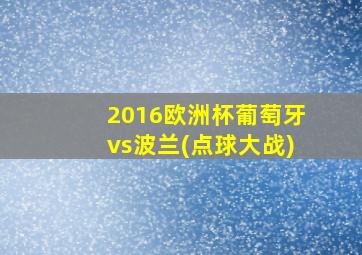 2016欧洲杯葡萄牙vs波兰(点球大战)